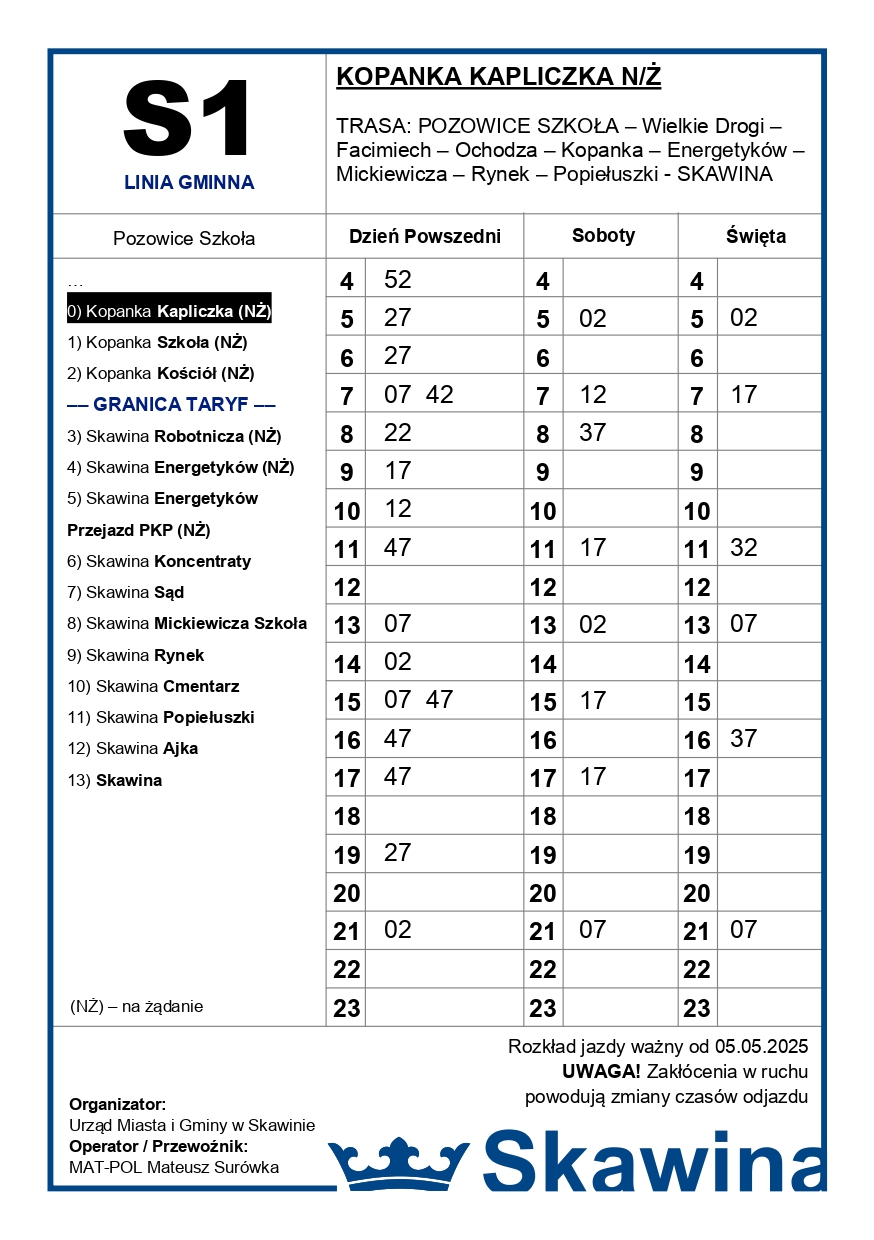 S1
LINIA GMINNA

KOPANKA KAPLICZKA N/Ż

TRASA: POZOWICE SZKOŁA – Wielkie Drogi – Facimiech – Ochodza – Kopanka – Energetyków – Mickiewicza – Rynek – Popiełuszki - SKAWINA

Pozowice Szkoła

…
0) Kopanka Kapliczka (NŻ)
1) Kopanka Szkoła (NŻ)
2) Kopanka Kościół (NŻ)
–– GRANICA TARYF ––
3) Skawina Robotnicza (NŻ)
4) Skawina Energetyków (NŻ)
5) Skawina Energetyków Przejazd PKP (NŻ)
6) Skawina Koncentraty
7) Skawina Sąd
8) Skawina Mickiewicza Szkoła
9) Skawina Rynek
10) Skawina Cmentarz
11) Skawina Popiełuszki
12) Skawina Ajka
13) Skawina

(NŻ) – na żądanie

| Dzień Powszedni | | Soboty | | Święta | |
|---|---|---|---|---|---|
| 4 | 52 | 4 | | 4 | |
| 5 | 27 | 5 | 02 | 5 | 02 |
| 6 | 27 | 6 | | 6 | |
| 7 | 07 42 | 7 | 12 | 7 | 17 |
| 8 | 22 | 8 | 37 | 8 | |
| 9 | 17 | 9 | | 9 | |
| 10 | 12 | 10 | | 10 | |
| 11 | 47 | 11 | 17 | 11 | 32 |
| 12 | | 12 | | 12 | |
| 13 | 07 | 13 | 02 | 13 | 07 |
| 14 | 02 | 14 | | 14 | |
| 15 | 07 47 | 15 | 17 | 15 | |
| 16 | 47 | 16 | | 16 | 37 |
| 17 | 47 | 17 | 17 | 17 | |
| 18 | | 18 | | 18 | |
| 19 | 27 | 19 | | 19 | |
| 20 | | 20 | | 20 | |
| 21 | 02 | 21 | 07 | 21 | 07 |
| 22 | | 22 | | 22 | |
| 23 | | 23 | | 23 | |

Rozkład jazdy ważny od 05.05.2025
UWAGA! Zakłócenia w ruchu powodują zmiany czasów odjazdu

Organizator:
Urząd Miasta i Gminy w Skawinie
Operator / Przewoźnik:
MAT-POL Mateusz Surówka

Skawina